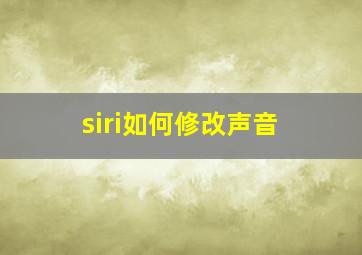 siri如何修改声音